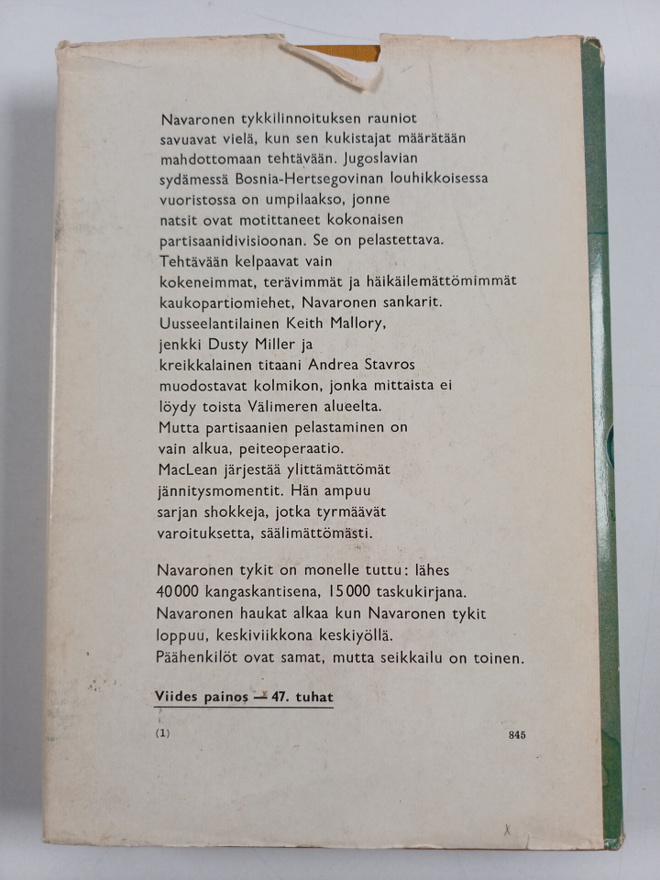 Navaronen tykkilinnoituksen rauniot savuavat vielä, kun sen kukistajat määrätään mahdottomaan tehtävään. Jugoslavian sydämessä Bosnia-Hertsegovinan louhikkoisessa vuoristossa on umpilaakso, jonne natsit ovat motittaneet kokonaisen partisaanidivisioonan. Se on pelastettava. Tehtävään kelpaavat vain kokeneimmat, terävimmät ja häikäilemättömimmät kaukopartiomiehet, Navaronen sankarit. Uusseelantilainen Keith Mallory, jenkki Dusty Miller ja kreikkalainen titaani Andrea Stavros muodostavat kolmikon, jonka mittaista ei löydy toista Välimeren alueelta. Mutta partisaanien pelastaminen on vain alkua, peiteoperaatio. MacLean järjestää ylittämättömät jännitysmomentit. Hän ampuu sarjan shokkeja, jotka tyrmäävät varoituksetta, säälimättömästi.

Navaronen tykit on monelle tuttu: lähes 40 000 kangaskantisena, 15 000 taskukirjana. Navaronen haukat alkaa kun Navaronen tykit loppuu, keskiviikkona keskiyöllä. Päähenkilöt ovat samat, mutta seikkailu on toinen.

Viides painos — 47. tuhat

(1)

845